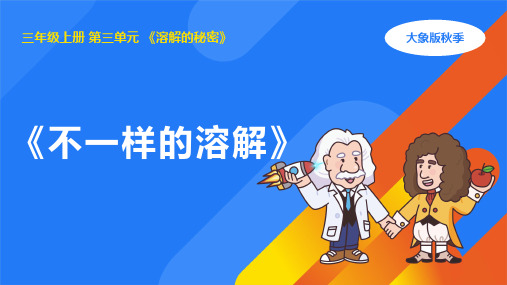 三年级上册 第三单元 《溶解的秘密》

大象版秋季

《不一样的溶解》